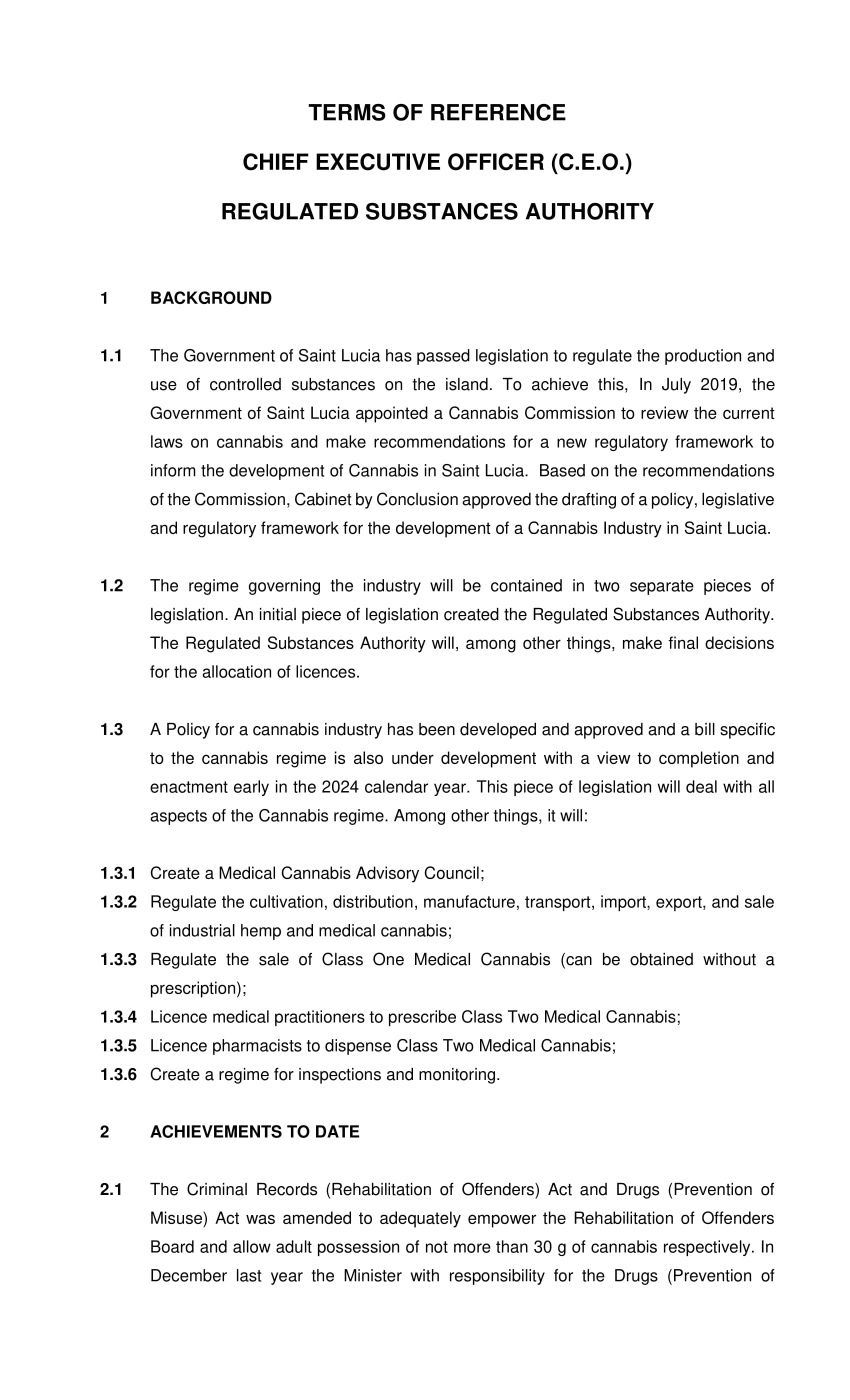 TERMS OF REFERENCE

CHIEF EXECUTIVE OFFICER (C.E.O.)

REGULATED SUBSTANCES AUTHORITY

1 BACKGROUND

1.1 The Government of Saint Lucia has passed legislation to regulate the production and use of controlled substances on the island. To achieve this, In July 2019, the Government of Saint Lucia appointed a Cannabis Commission to review the current laws on cannabis and make recommendations for a new regulatory framework to inform the development of Cannabis in Saint Lucia. Based on the recommendations of the Commission, Cabinet by Conclusion approved the drafting of a policy, legislative and regulatory framework for the development of a Cannabis Industry in Saint Lucia.

1.2 The regime governing the industry will be contained in two separate pieces of legislation. An initial piece of legislation created the Regulated Substances Authority. The Regulated Substances Authority will, among other things, make final decisions for the allocation of licences.

1.3 A Policy for a cannabis industry has been developed and approved and a bill specific to the cannabis regime is also under development with a view to completion and enactment early in the 2024 calendar year. This piece of legislation will deal with all aspects of the Cannabis regime. Among other things, it will:

1.3.1 Create a Medical Cannabis Advisory Council;
1.3.2 Regulate the cultivation, distribution, manufacture, transport, import, export, and sale of industrial hemp and medical cannabis;
1.3.3 Regulate the sale of Class One Medical Cannabis (can be obtained without a prescription);
1.3.4 Licence medical practitioners to prescribe Class Two Medical Cannabis;
1.3.5 Licence pharmacists to dispense Class Two Medical Cannabis;
1.3.6 Create a regime for inspections and monitoring.

2 ACHIEVEMENTS TO DATE

2.1 The Criminal Records (Rehabilitation of Offenders) Act and Drugs (Prevention of Misuse) Act was amended to adequately empower the Rehabilitation of Offenders Board and allow adult possession of not more than 30 g of cannabis respectively. In December last year the Minister with responsibility for the Drugs (Prevention of